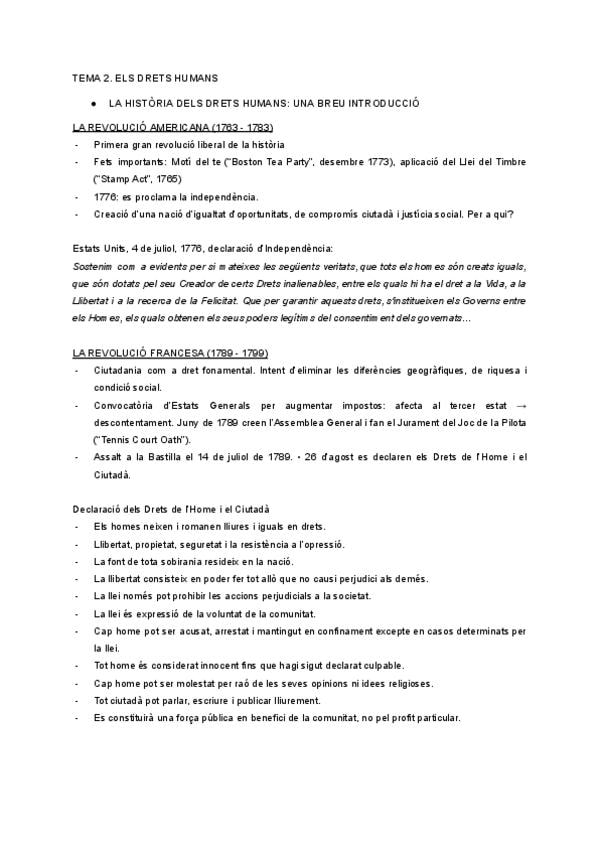 TEMA 2. ELS DRETS HUMANS

● LA HISTÒRIA DELS DRETS HUMANS: UNA BREU INTRODUCCIÓ

LA REVOLUCIÓ AMERICANA (1763 - 1783)

- Primera gran revolució liberal de la història
- Fets importants: Motí del te ("Boston Tea Party", desembre 1773), aplicació del Llei del Timbre ("Stamp Act", 1765)
- 1776: es proclama la independència.
- Creació d'una nació d'igualtat d'oportunitats, de compromís ciutadà i justícia social. Per a qui?

Estats Units, 4 de juliol, 1776, declaració d'Independència:
Sostenim com a evidents per si mateixes les següents veritats, que tots els homes són creats iguals, que són dotats pel seu Creador de certs Drets inalienables, entre els quals hi ha el dret a la Vida, a la Llibertat i a la recerca de la Felicitat. Que per garantir aquests drets, s'institueixen els Governs entre els Homes, els quals obtenen els seus poders legítims del consentiment dels governats...

LA REVOLUCIÓ FRANCESA (1789 - 1799)

- Ciutadania com a dret fonamental. Intent d'eliminar les diferències geogràfiques, de riquesa i condició social.
- Convocatòria d'Estats Generals per augmentar impostos: afecta al tercer estat → descontentament. Juny de 1789 creen l'Assemblea General i fan el Jurament del Joc de la Pilota ("Tennis Court Oath").
- Assalt a la Bastilla el 14 de juliol de 1789. • 26 d'agost es declaren els Drets de l'Home i el Ciutadà.

Declaració dels Drets de l'Home i el Ciutadà

- Els homes neixen i romanen lliures i iguals en drets.
- Llibertat, propietat, seguretat i la resistència a l'opressió.
- La font de tota sobirania resideix en la nació.
- La llibertat consisteix en poder fer tot allò que no causi perjudici als demés.
- La llei només pot prohibir les accions perjudicials a la societat.
- La llei és expressió de la voluntat de la comunitat.
- Cap home pot ser acusat, arrestat i mantingut en confinament excepte en casos determinats per la llei.
- Tot home és considerat innocent fins que hagi sigut declarat culpable.
- Cap home pot ser molestat per raó de les seves opinions ni idees religioses.
- Tot ciutadà pot parlar, escriure i publicar lliurement.
- Es constituirà una força pública en benefici de la comunitat, no pel profit particular.